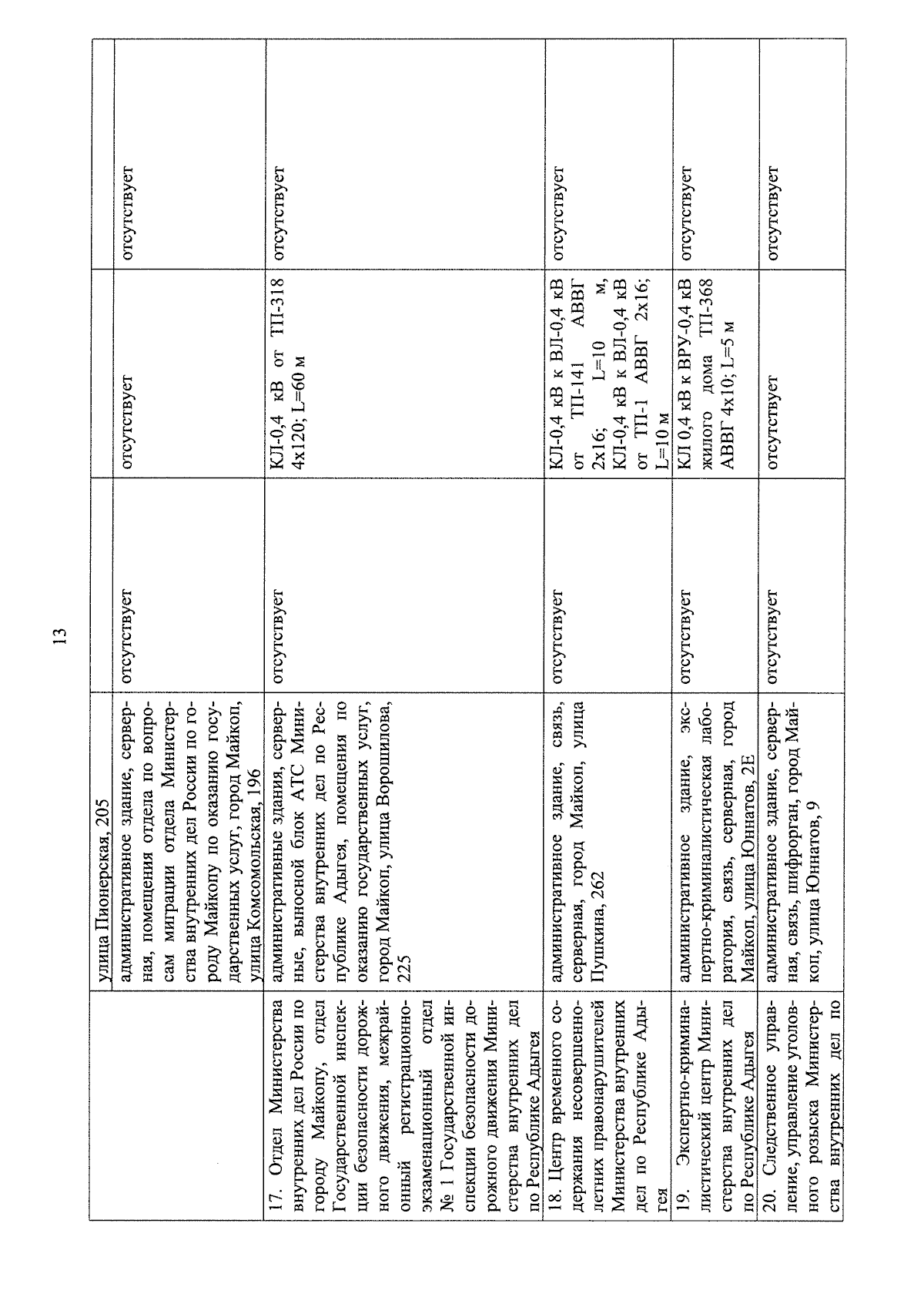 13

|  | улица Пионерская, 205 |  |  |  |
|---|---|---|---|---|
|  | административное здание, серверная, помещения отдела по вопросам миграции отдела Министерства внутренних дел России по городу Майкопу по оказанию государственных услуг, город Майкоп, улица Комсомольская, 196 | отсутствует | отсутствует | отсутствует |
| 17. Отдел Министерства внутренних дел России по городу Майкопу, отдел Государственной инспекции безопасности дорожного движения, межрайонный регистрационно-экзаменационный отдел № 1 Государственной инспекции безопасности дорожного движения Министерства внутренних дел по Республике Адыгея | административные здания, серверные, выносной блок АТС Министерства внутренних дел по Республике Адыгея, помещения по оказанию государственных услуг, город Майкоп, улица Ворошилова, 225 | отсутствует | КЛ-0,4 кВ от ТП-318 4х120; L=60 м | отсутствует |
| 18. Центр временного содержания несовершеннолетних правонарушителей Министерства внутренних дел по Республике Адыгея | административное здание, связь, серверная, город Майкоп, улица Пушкина, 262 | отсутствует | КЛ-0,4 кВ к ВЛ-0,4 кВ от ТП-141 АВВГ 2х16; L=10 м, КЛ-0,4 кВ к ВЛ-0,4 кВ от ТП-1 АВВГ 2х16; L=10 м | отсутствует |
| 19. Экспертно-криминалистический центр Министерства внутренних дел по Республике Адыгея | административное здание, экспертно-криминалистическая лаборатория, связь, серверная, город Майкоп, улица Юннатов, 2Е | отсутствует | КЛ 0,4 кВ к ВРУ-0,4 кВ жилого дома ТП-368 АВВГ 4х10; L=5 м | отсутствует |
| 20. Следственное управление, управление уголовного розыска Министерства внутренних дел по | административное здание, серверная, связь, шифрорган, город Майкоп, улица Юннатов, 9 | отсутствует | отсутствует | отсутствует |